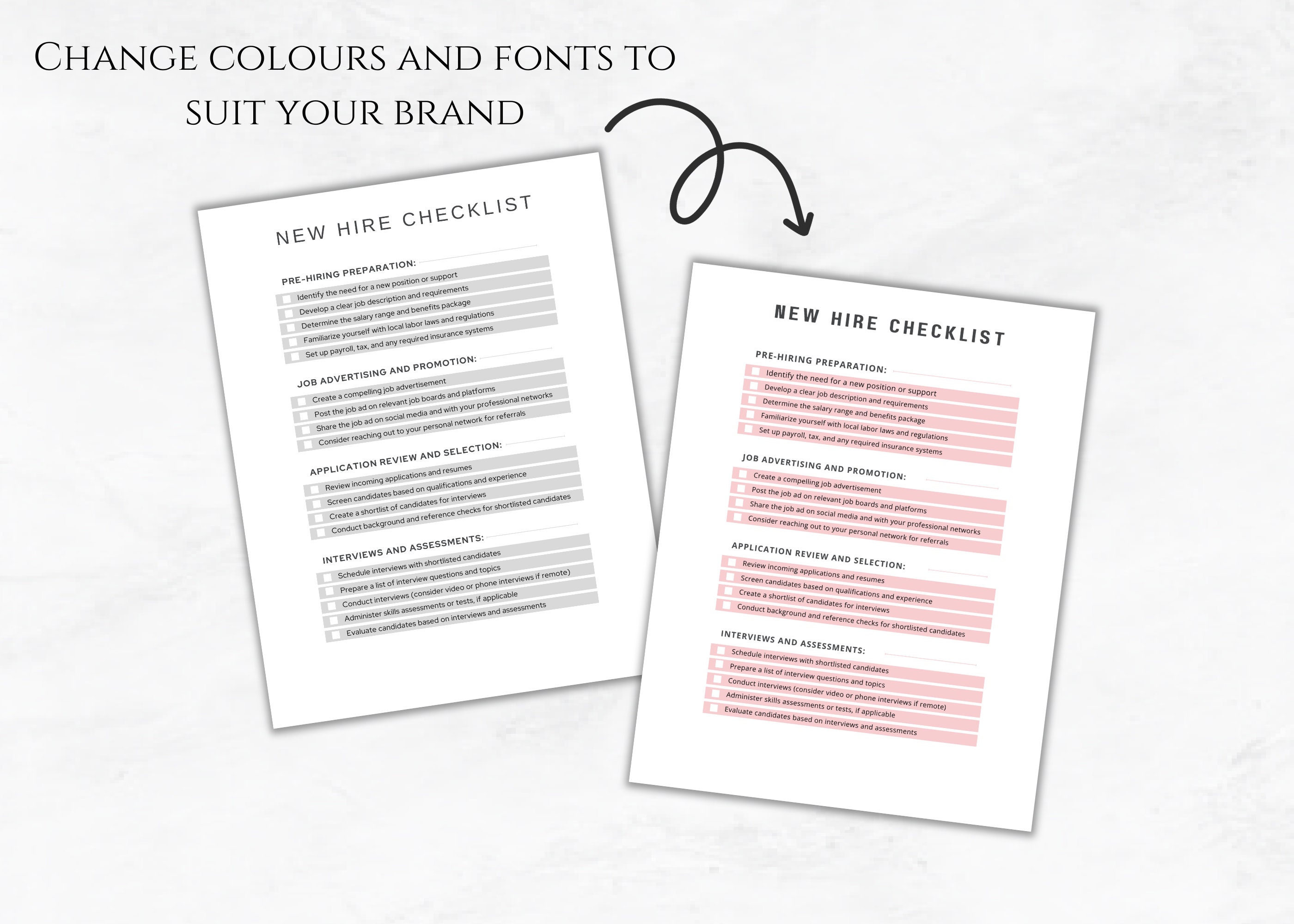 Change colours and fonts to suit your brand

NEW HIRE CHECKLIST

PRE-HIRING PREPARATION:
☐ Identify the need for a new position or support
☐ Develop a clear job description and requirements
☐ Determine the salary range and benefits package
☐ Familiarize yourself with local labor laws and regulations
☐ Set up payroll, tax, and any required insurance systems

JOB ADVERTISING AND PROMOTION:
☐ Create a compelling job advertisement
☐ Post the job ad on relevant job boards and platforms
☐ Share the job ad on social media and with your professional networks
☐ Consider reaching out to your personal network for referrals

APPLICATION REVIEW AND SELECTION:
☐ Review incoming applications and resumes
☐ Screen candidates based on qualifications and experience
☐ Create a shortlist of candidates for interviews
☐ Conduct background and reference checks for shortlisted candidates

INTERVIEWS AND ASSESSMENTS:
☐ Schedule interviews with shortlisted candidates
☐ Prepare a list of interview questions and topics
☐ Conduct interviews (consider video or phone interviews if remote)
☐ Administer skills assessments or tests, if applicable
☐ Evaluate candidates based on interviews and assessments

NEW HIRE CHECKLIST

PRE-HIRING PREPARATION:
☐ Identify the need for a new position or support
☐ Develop a clear job description and requirements
☐ Determine the salary range and benefits package
☐ Familiarize yourself with local labor laws and regulations
☐ Set up payroll, tax, and any required insurance systems

JOB ADVERTISING AND PROMOTION:
☐ Create a compelling job advertisement
☐ Post the job ad on relevant job boards and platforms
☐ Share the job ad on social media and with your professional networks
☐ Consider reaching out to your personal network for referrals

APPLICATION REVIEW AND SELECTION:
☐ Review incoming applications and resumes
☐ Screen candidates based on qualifications and experience
☐ Create a shortlist of candidates for interviews
☐ Conduct background and reference checks for shortlisted candidates

INTERVIEWS AND ASSESSMENTS:
☐ Schedule interviews with shortlisted candidates
☐ Prepare a list of interview questions and topics
☐ Conduct interviews (consider video or phone interviews if remote)
☐ Administer skills assessments or tests, if applicable
☐ Evaluate candidates based on interviews and assessments